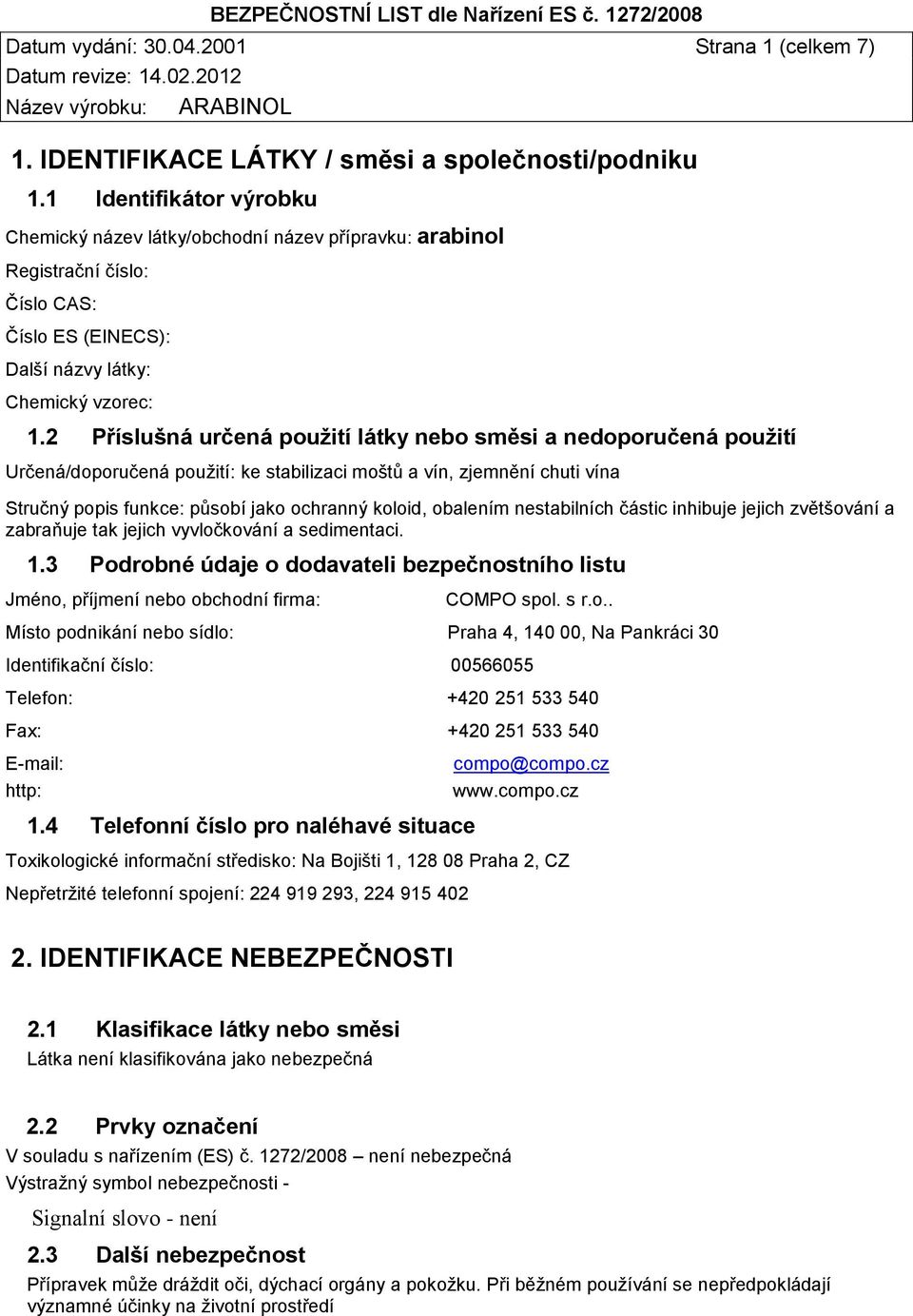 BEZPEČNOSTNÍ LIST dle Nařízení ES č. 1272/2008

Datum vydání: 30.04.2001 Strana 1 (celkem 7)

Datum revize: 14.02.2012

Název výrobku: ARABINOL

1. IDENTIFIKACE LÁTKY / směsi a společnosti/podniku

1.1 Identifikátor výrobku

Chemický název látky/obchodní název přípravku: arabinol

Registrační číslo:

Číslo CAS:

Číslo ES (EINECS):

Další názvy látky:

Chemický vzorec:

1.2 Příslušná určená použití látky nebo směsi a nedoporučená použití

Určená/doporučená použití: ke stabilizaci moštů a vín, zjemnění chuti vína

Stručný popis funkce: působí jako ochranný koloid, obalením nestabilních částic inhibuje jejich zvětšování a zabraňuje tak jejich vyvločkování a sedimentaci.

1.3 Podrobné údaje o dodavateli bezpečnostního listu

Jméno, příjmení nebo obchodní firma: COMPO spol. s r.o..

Místo podnikání nebo sídlo: Praha 4, 140 00, Na Pankráci 30

Identifikační číslo: 00566055

Telefon: +420 251 533 540

Fax: +420 251 533 540

E-mail: compo@compo.cz

http: www.compo.cz

1.4 Telefonní číslo pro naléhavé situace

Toxikologické informační středisko: Na Bojišti 1, 128 08 Praha 2, CZ

Nepřetržité telefonní spojení: 224 919 293, 224 915 402

2. IDENTIFIKACE NEBEZPEČNOSTI

2.1 Klasifikace látky nebo směsi

Látka není klasifikována jako nebezpečná

2.2 Prvky označení

V souladu s nařízením (ES) č. 1272/2008 – není nebezpečná

Výstražný symbol nebezpečnosti -

Signalní slovo - není

2.3 Další nebezpečnost

Přípravek může dráždit oči, dýchací orgány a pokožku. Při běžném používání se nepředpokládají významné účinky na životní prostředí